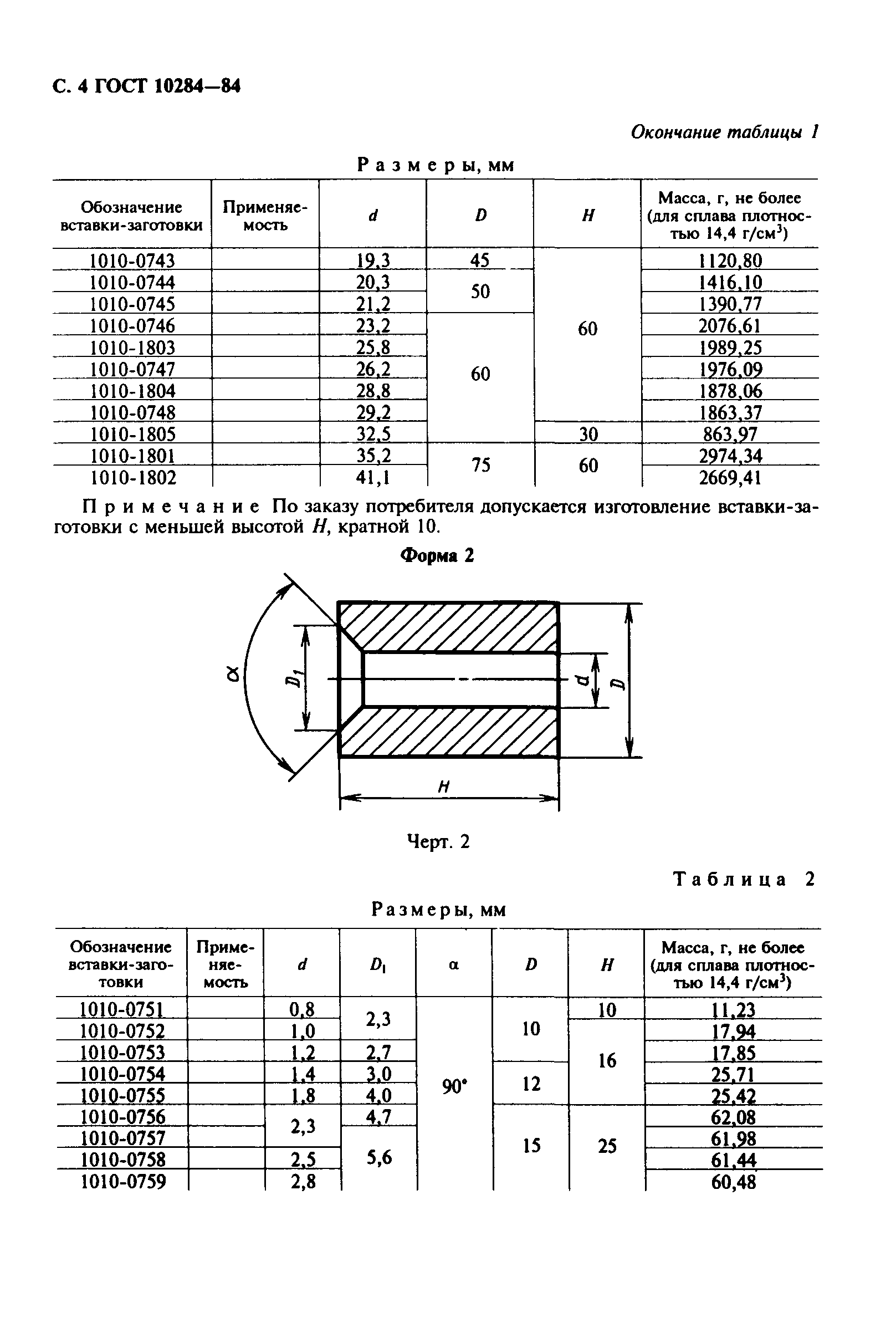 С. 4 ГОСТ 10284—84

Окончание таблицы 1

Размеры, мм

| Обозначение вставки-заготовки | Применяемость | $d$ | $D$ | $H$ | Масса, г, не более (для сплава плотностью 14,4 г/см$^3$) |
|---|---|---|---|---|---|
| 1010-0743 | | 19,3 | 45 | 60 | 1120,80 |
| 1010-0744 | | 20,3 | 50 | 60 | 1416,10 |
| 1010-0745 | | 21,2 | 50 | 60 | 1390,77 |
| 1010-0746 | | 23,2 | 60 | 60 | 2076,61 |
| 1010-1803 | | 25,8 | 60 | 60 | 1989,25 |
| 1010-0747 | | 26,2 | 60 | 60 | 1976,09 |
| 1010-1804 | | 28,8 | 60 | 60 | 1878,06 |
| 1010-0748 | | 29,2 | 60 | 60 | 1863,37 |
| 1010-1805 | | 32,5 | 60 | 30 | 863,97 |
| 1010-1801 | | 35,2 | 75 | 60 | 2974,34 |
| 1010-1802 | | 41,1 | 75 | 60 | 2669,41 |

Примечание По заказу потребителя допускается изготовление вставки-заготовки с меньшей высотой $H$, кратной 10.

Форма 2

$\alpha$
$D_1$
$d$
$D$
$H$

Черт. 2

Таблица 2

Размеры, мм

| Обозначение вставки-заготовки | Применяемость | $d$ | $D_1$ | $\alpha$ | $D$ | $H$ | Масса, г, не более (для сплава плотностью 14,4 г/см$^3$) |
|---|---|---|---|---|---|---|---|
| 1010-0751 | | 0,8 | 2,3 | 90° | 10 | 10 | 11,23 |
| 1010-0752 | | 1,0 | 2,3 | 90° | 10 | 16 | 17,94 |
| 1010-0753 | | 1,2 | 2,7 | 90° | 10 | 16 | 17,85 |
| 1010-0754 | | 1,4 | 3,0 | 90° | 12 | 16 | 25,71 |
| 1010-0755 | | 1,8 | 4,0 | 90° | 12 | 16 | 25,42 |
| 1010-0756 | | 2,3 | 4,7 | 90° | 15 | 25 | 62,08 |
| 1010-0757 | | 2,3 | 5,6 | 90° | 15 | 25 | 61,98 |
| 1010-0758 | | 2,5 | 5,6 | 90° | 15 | 25 | 61,44 |
| 1010-0759 | | 2,8 | 5,6 | 90° | 15 | 25 | 60,48 |